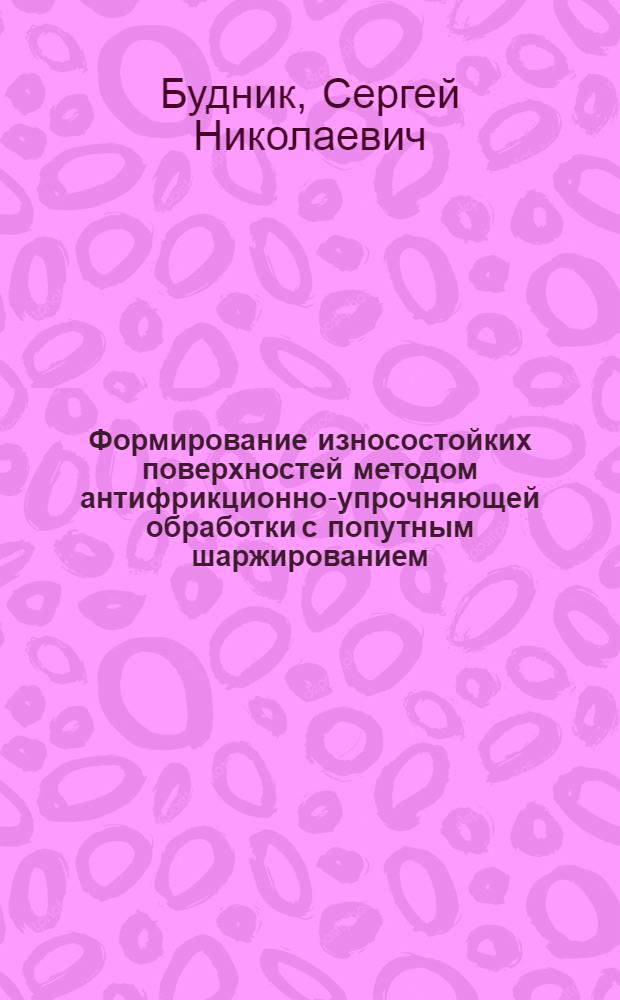 Будник, Сергей Николаевич

Формирование износостойких поверхностей методом антифрикционно-упрочняющей обработки с попутным шаржированием